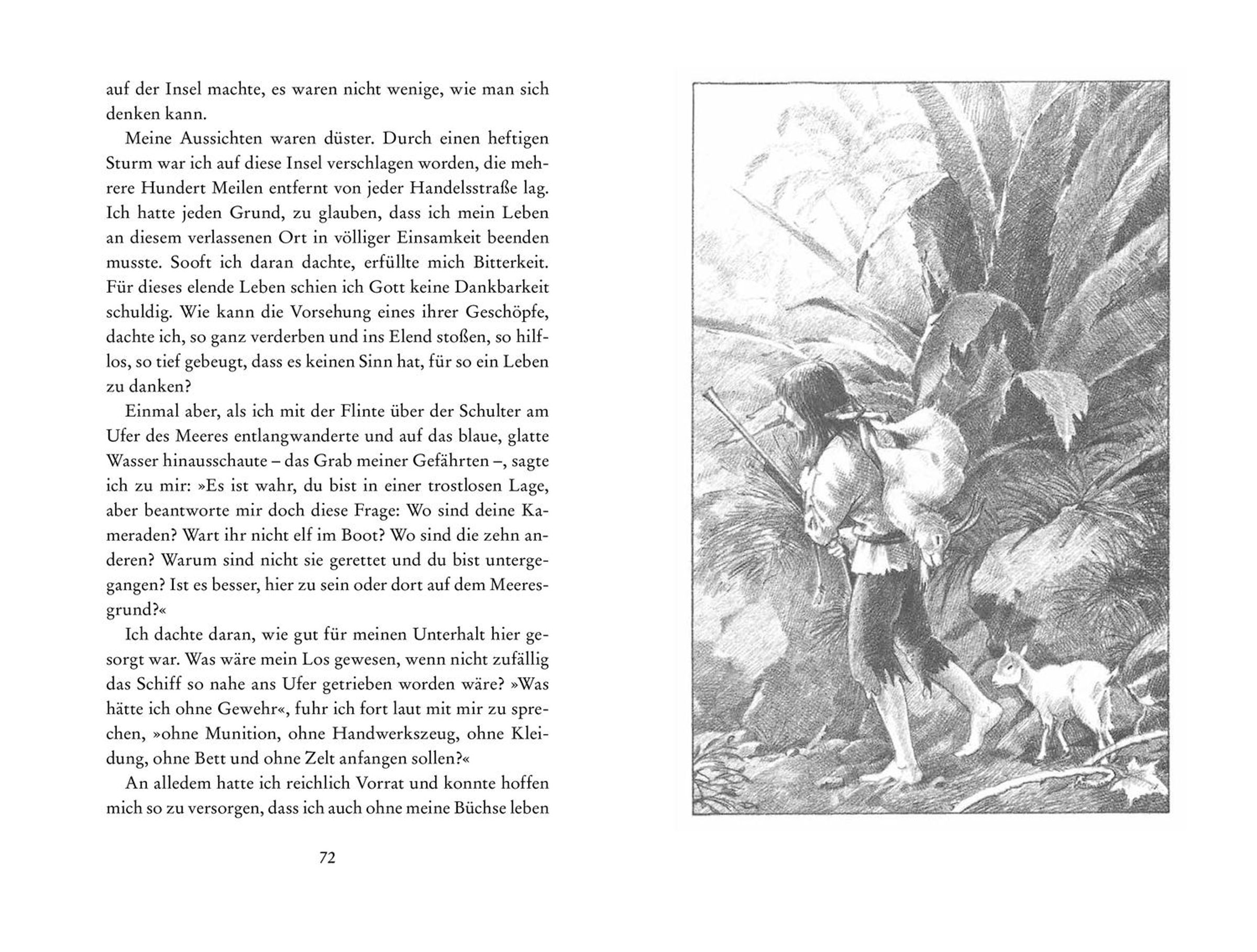 auf der Insel machte, es waren nicht wenige, wie man sich denken kann.

Meine Aussichten waren düster. Durch einen heftigen Sturm war ich auf diese Insel verschlagen worden, die mehrere Hundert Meilen entfernt von jeder Handelsstraße lag. Ich hatte jeden Grund, zu glauben, dass ich mein Leben an diesem verlassenen Ort in völliger Einsamkeit beenden musste. Sooft ich daran dachte, erfüllte mich Bitterkeit. Für dieses elende Leben schien ich Gott keine Dankbarkeit schuldig. Wie kann die Vorsehung eines ihrer Geschöpfe, dachte ich, so ganz verderben und ins Elend stoßen, so hilflos, so tief gebeugt, dass es keinen Sinn hat, für so ein Leben zu danken?

Einmal aber, als ich mit der Flinte über der Schulter am Ufer des Meeres entlangwanderte und auf das blaue, glatte Wasser hinausschaute – das Grab meiner Gefährten –, sagte ich zu mir: »Es ist wahr, du bist in einer trostlosen Lage, aber beantworte mir doch diese Frage: Wo sind deine Kameraden? Wart ihr nicht elf im Boot? Wo sind die zehn anderen? Warum sind nicht sie gerettet und du bist untergegangen? Ist es besser, hier zu sein oder dort auf dem Meeresgrund?«

Ich dachte daran, wie gut für meinen Unterhalt hier gesorgt war. Was wäre mein Los gewesen, wenn nicht zufällig das Schiff so nahe ans Ufer getrieben worden wäre? »Was hätte ich ohne Gewehr«, fuhr ich fort laut mit mir zu sprechen, »ohne Munition, ohne Handwerkszeug, ohne Kleidung, ohne Bett und ohne Zelt anfangen sollen?«

An alledem hatte ich reichlich Vorrat und konnte hoffen mich so zu versorgen, dass ich auch ohne meine Büchse leben

72